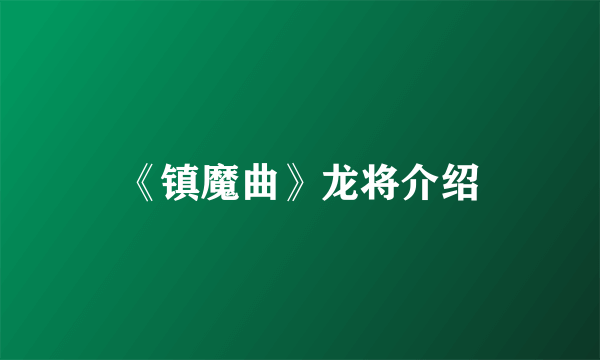 《镇魔曲》龙将介绍